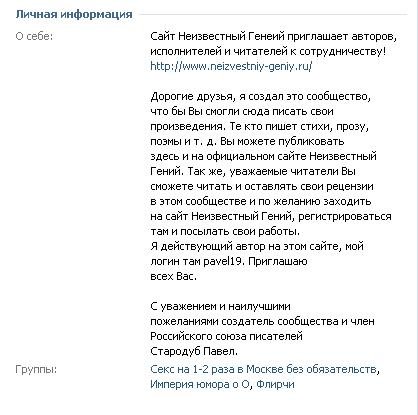 Личная информация

О себе:

Сайт Неизвестный Гений приглашает авторов, исполнителей и читателей к сотрудничеству! http://www.neizvestniy-geniy.ru/

Дорогие друзья, я создал это сообщество, что бы Вы смогли сюда писать свои произведения. Те кто пишет стихи, прозу, поэмы и т. д. Вы можете публиковать здесь и на официальном сайте Неизвестный Гений. Так же, уважаемые читатели Вы сможете читать и оставлять свои рецензии в этом сообществе и по желанию заходить на сайт Неизвестный Гений, регистрироваться там и посылать свои работы.
Я действующий автор на этом сайте, мой логин там pavel19. Приглашаю всех Вас.

С уважением и наилучшими пожеланиями создатель сообщества и член Российского союза писателей Стародуб Павел.

Группы:

Секс на 1-2 раза в Москве без обязательств, Империя юмора о О, Флирчи